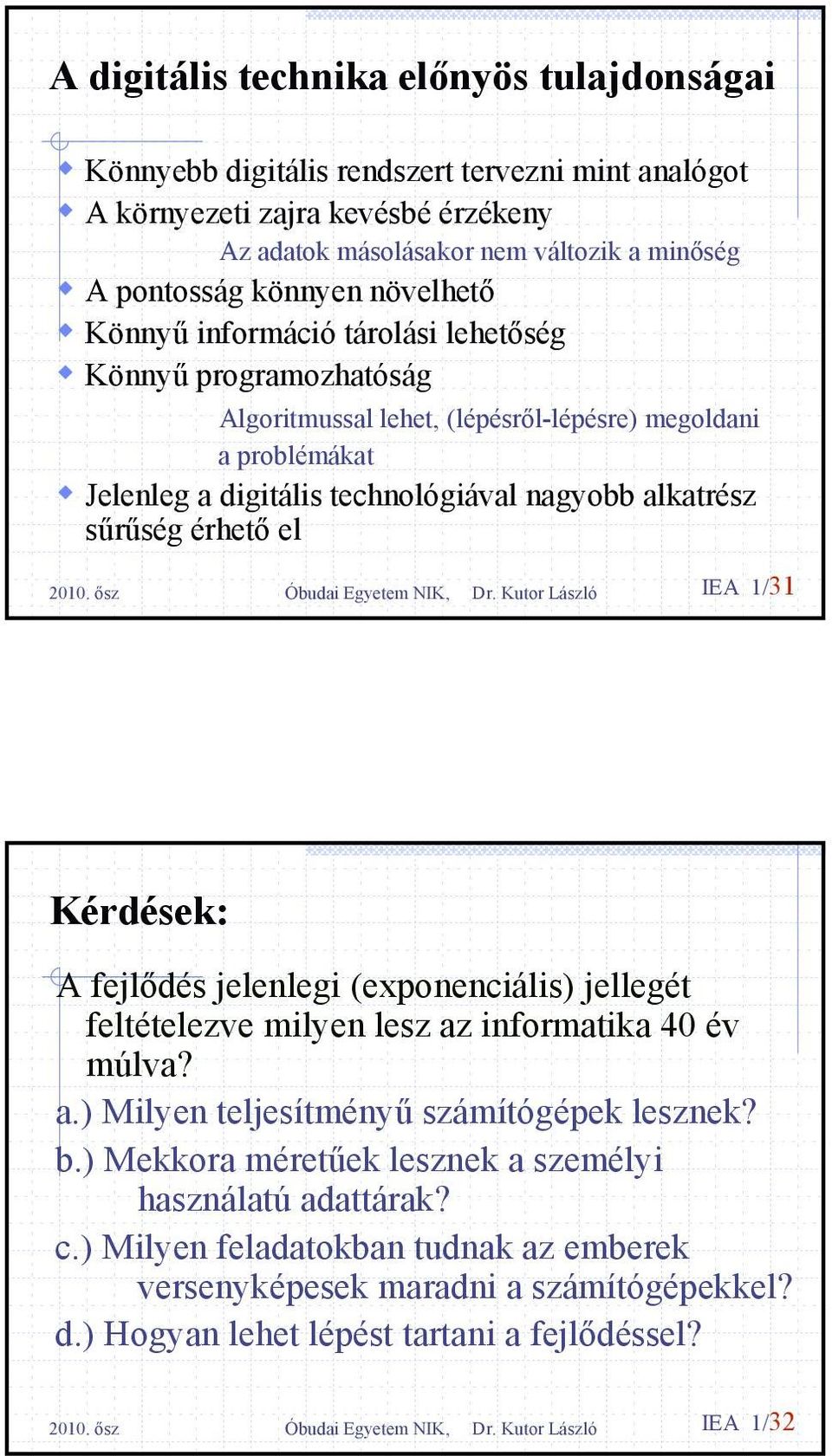 A digitális technika előnyös tulajdonságai

Könnyebb digitális rendszert tervezni mint analógot
A környezeti zajra kevésbé érzékeny
Az adatok másolásakor nem változik a minőség
A pontosság könnyen növelhető
Könnyű információ tárolási lehetőség
Könnyű programozhatóság
Algoritmussal lehet, (lépésről-lépésre) megoldani a problémákat
Jelenleg a digitális technológiával nagyobb alkatrész sűrűség érhető el

2010. ősz Óbudai Egyetem NIK, Dr. Kutor László IEA 1/31

Kérdések:

A fejlődés jelenlegi (exponenciális) jellegét feltételezve milyen lesz az informatika 40 év múlva?
a.) Milyen teljesítményű számítógépek lesznek?
b.) Mekkora méretűek lesznek a személyi használatú adattárak?
c.) Milyen feladatokban tudnak az emberek versenyképesek maradni a számítógépekkel?
d.) Hogyan lehet lépést tartani a fejlődéssel?

2010. ősz Óbudai Egyetem NIK, Dr. Kutor László IEA 1/32